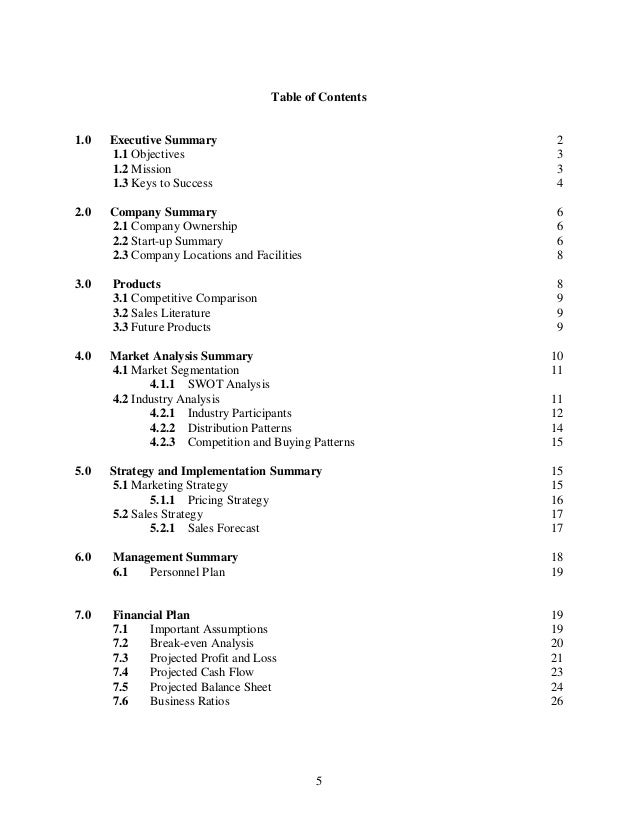 Table of Contents

1.0 Executive Summary 2
1.1 Objectives 3
1.2 Mission 3
1.3 Keys to Success 4

2.0 Company Summary 6
2.1 Company Ownership 6
2.2 Start-up Summary 6
2.3 Company Locations and Facilities 8

3.0 Products 8
3.1 Competitive Comparison 9
3.2 Sales Literature 9
3.3 Future Products 9

4.0 Market Analysis Summary 10
4.1 Market Segmentation 11
4.1.1 SWOT Analysis
4.2 Industry Analysis 11
4.2.1 Industry Participants 12
4.2.2 Distribution Patterns 14
4.2.3 Competition and Buying Patterns 15

5.0 Strategy and Implementation Summary 15
5.1 Marketing Strategy 15
5.1.1 Pricing Strategy 16
5.2 Sales Strategy 17
5.2.1 Sales Forecast 17

6.0 Management Summary 18
6.1 Personnel Plan 19

7.0 Financial Plan 19
7.1 Important Assumptions 19
7.2 Break-even Analysis 20
7.3 Projected Profit and Loss 21
7.4 Projected Cash Flow 23
7.5 Projected Balance Sheet 24
7.6 Business Ratios 26

5